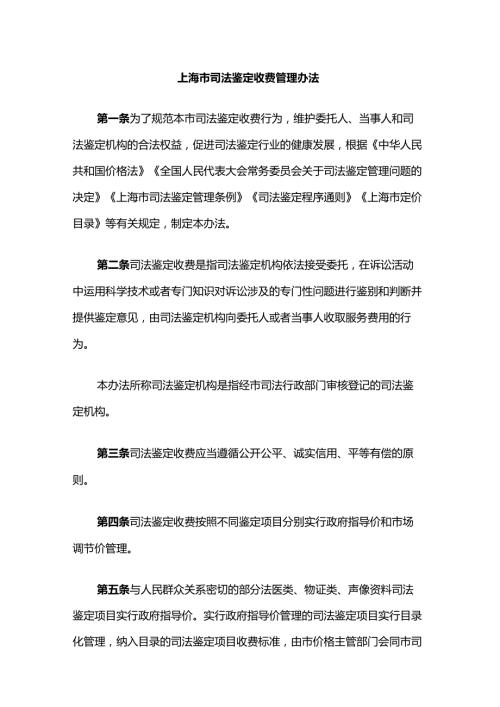 上海市司法鉴定收费管理办法

第一条为了规范本市司法鉴定收费行为，维护委托人、当事人和司法鉴定机构的合法权益，促进司法鉴定行业的健康发展，根据《中华人民共和国价格法》《全国人民代表大会常务委员会关于司法鉴定管理问题的决定》《上海市司法鉴定管理条例》《司法鉴定程序通则》《上海市定价目录》等有关规定，制定本办法。

第二条司法鉴定收费是指司法鉴定机构依法接受委托，在诉讼活动中运用科学技术或者专门知识对诉讼涉及的专门性问题进行鉴别和判断并提供鉴定意见，由司法鉴定机构向委托人或者当事人收取服务费用的行为。

本办法所称司法鉴定机构是指经市司法行政部门审核登记的司法鉴定机构。

第三条司法鉴定收费应当遵循公开公平、诚实信用、平等有偿的原则。

第四条司法鉴定收费按照不同鉴定项目分别实行政府指导价和市场调节价管理。

第五条与人民群众关系密切的部分法医类、物证类、声像资料司法鉴定项目实行政府指导价。实行政府指导价管理的司法鉴定项目实行目录化管理，纳入目录的司法鉴定项目收费标准，由市价格主管部门会同市司